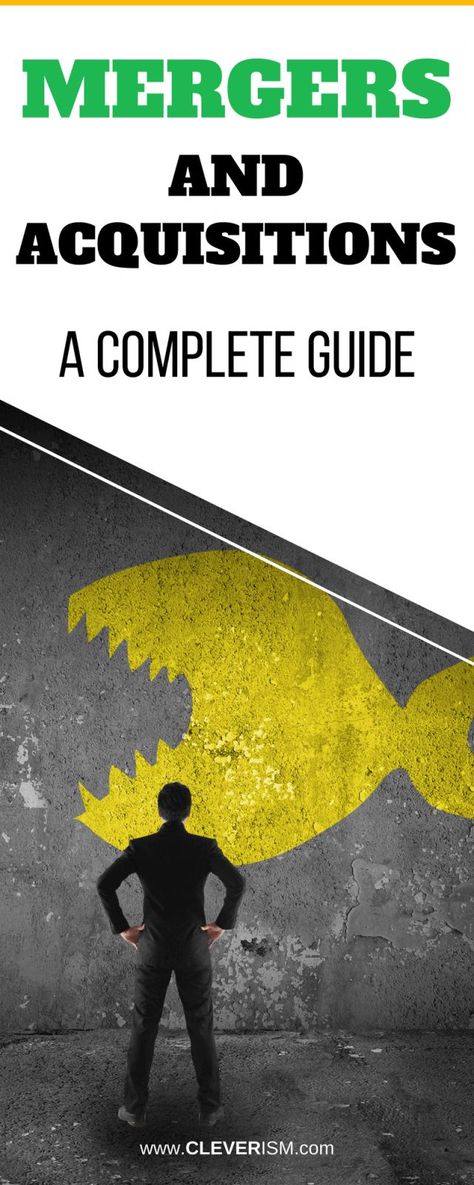 MERGERS

AND

ACQUISITIONS

A COMPLETE GUIDE

www.CLEVERISM.com